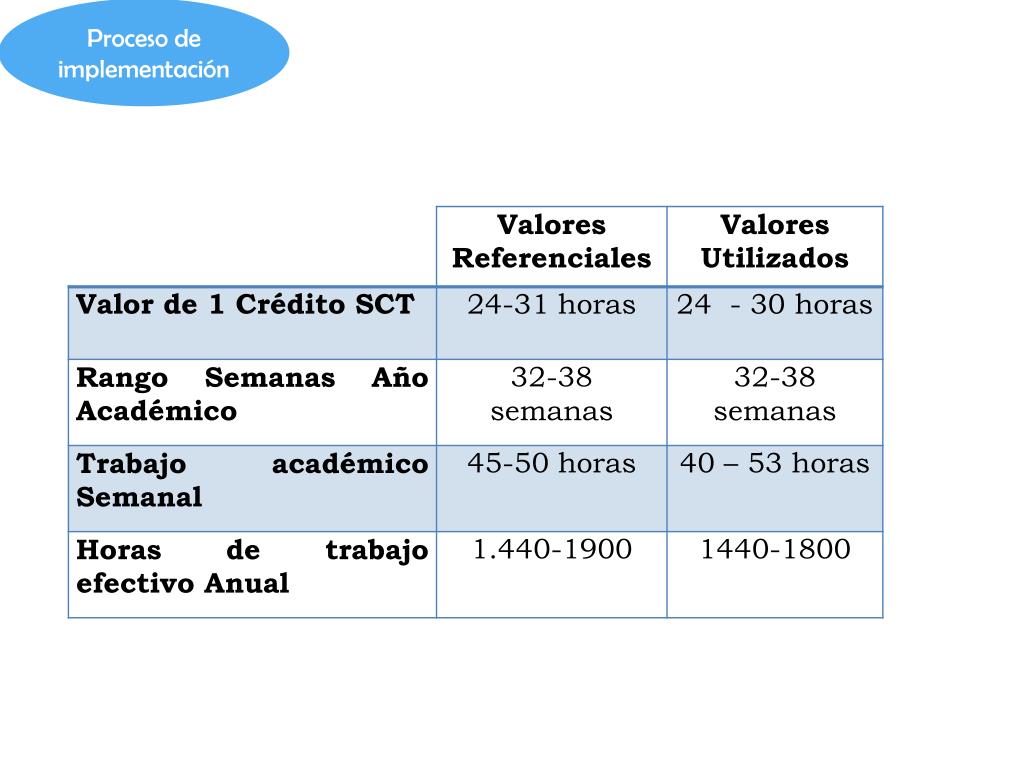 Proceso de implementación

| | Valores Referenciales | Valores Utilizados |
|---|---|---|
| Valor de 1 Crédito SCT | 24-31 horas | 24 - 30 horas |
| Rango Semanas Año Académico | 32-38 semanas | 32-38 semanas |
| Trabajo académico Semanal | 45-50 horas | 40 – 53 horas |
| Horas de trabajo efectivo Anual | 1.440-1900 | 1440-1800 |